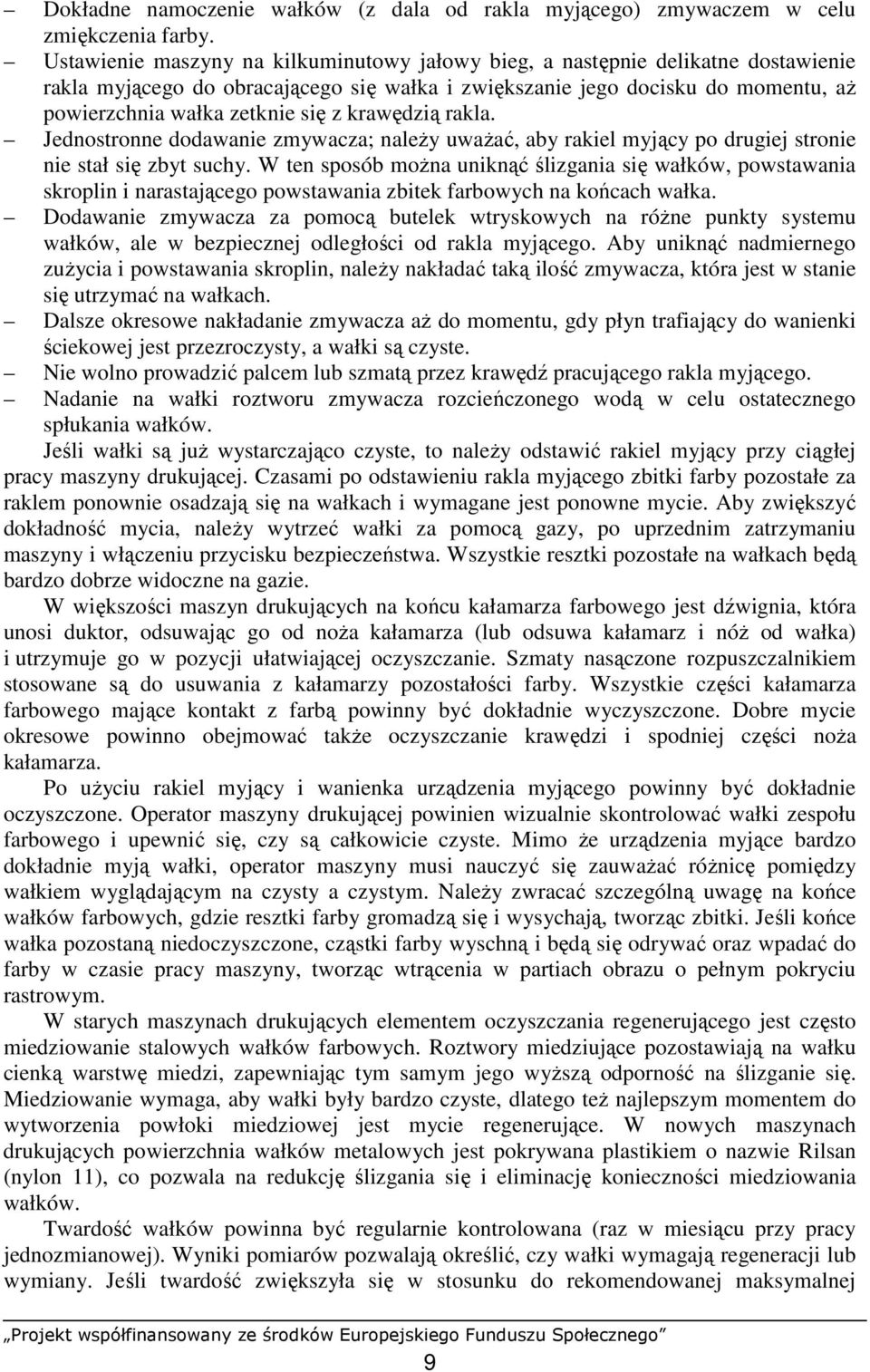 – Dokładne namoczenie wałków (z dala od rakla myjącego) zmywaczem w celu zmiękczenia farby.
– Ustawienie maszyny na kilkuminutowy jałowy bieg, a następnie delikatne dostawienie rakla myjącego do obracającego się wałka i zwiększanie jego docisku do momentu, aż powierzchnia wałka zetknie się z krawędzią rakla.
– Jednostronne dodawanie zmywacza; należy uważać, aby rakiel myjący po drugiej stronie nie stał się zbyt suchy. W ten sposób można uniknąć ślizgania się wałków, powstawania skroplin i narastającego powstawania zbitek farbowych na końcach wałka.
– Dodawanie zmywacza za pomocą butelek wtryskowych na różne punkty systemu wałków, ale w bezpiecznej odległości od rakla myjącego. Aby uniknąć nadmiernego zużycia i powstawania skroplin, należy nakładać taką ilość zmywacza, która jest w stanie się utrzymać na wałkach.
– Dalsze okresowe nakładanie zmywacza aż do momentu, gdy płyn trafiający do wanienki ściekowej jest przezroczysty, a wałki są czyste.
– Nie wolno prowadzić palcem lub szmatą przez krawędź pracującego rakla myjącego.
– Nadanie na wałki roztworu zmywacza rozcieńczonego wodą w celu ostatecznego spłukania wałków.

Jeśli wałki są już wystarczająco czyste, to należy odstawić rakiel myjący przy ciągłej pracy maszyny drukującej. Czasami po odstawieniu rakla myjącego zbitki farby pozostałe za raklem ponownie osadzają się na wałkach i wymagane jest ponowne mycie. Aby zwiększyć dokładność mycia, należy wytrzeć wałki za pomocą gazy, po uprzednim zatrzymaniu maszyny i włączeniu przycisku bezpieczeństwa. Wszystkie resztki pozostałe na wałkach będą bardzo dobrze widoczne na gazie.

W większości maszyn drukujących na końcu kałamarza farbowego jest dźwignia, która unosi duktor, odsuwając go od noża kałamarza (lub odsuwa kałamarz i nóż od wałka) i utrzymuje go w pozycji ułatwiającej oczyszczanie. Szmaty nasączone rozpuszczalnikiem stosowane są do usuwania z kałamarzy pozostałości farby. Wszystkie części kałamarza farbowego mające kontakt z farbą powinny być dokładnie wyczyszczone. Dobre mycie okresowe powinno obejmować także oczyszczanie krawędzi i spodniej części noża kałamarza.

Po użyciu rakiel myjący i wanienka urządzenia myjącego powinny być dokładnie oczyszczone. Operator maszyny drukującej powinien wizualnie skontrolować wałki zespołu farbowego i upewnić się, czy są całkowicie czyste. Mimo że urządzenia myjące bardzo dokładnie myją wałki, operator maszyny musi nauczyć się zauważać różnicę pomiędzy wałkiem wyglądającym na czysty a czystym. Należy zwracać szczególną uwagę na końce wałków farbowych, gdzie resztki farby gromadzą się i wysychają, tworząc zbitki. Jeśli końce wałka pozostaną niedoczyszczone, cząstki farby wyschną i będą się odrywać oraz wpadać do farby w czasie pracy maszyny, tworząc wtrącenia w partiach obrazu o pełnym pokryciu rastrowym.

W starych maszynach drukujących elementem oczyszczania regenerującego jest często miedziowanie stalowych wałków farbowych. Roztwory miedziujące pozostawiają na wałku cienką warstwę miedzi, zapewniając tym samym jego wyższą odporność na ślizganie się. Miedziowanie wymaga, aby wałki były bardzo czyste, dlatego też najlepszym momentem do wytworzenia powłoki miedziowej jest mycie regenerujące. W nowych maszynach drukujących powierzchnia wałków metalowych jest pokrywana plastikiem o nazwie Rilsan (nylon 11), co pozwala na redukcję ślizgania się i eliminację konieczności miedziowania wałków.

Twardość wałków powinna być regularnie kontrolowana (raz w miesiącu przy pracy jednozmianowej). Wyniki pomiarów pozwalają określić, czy wałki wymagają regeneracji lub wymiany. Jeśli twardość zwiększyła się w stosunku do rekomendowanej maksymalnej

„Projekt współfinansowany ze środków Europejskiego Funduszu Społecznego”

9